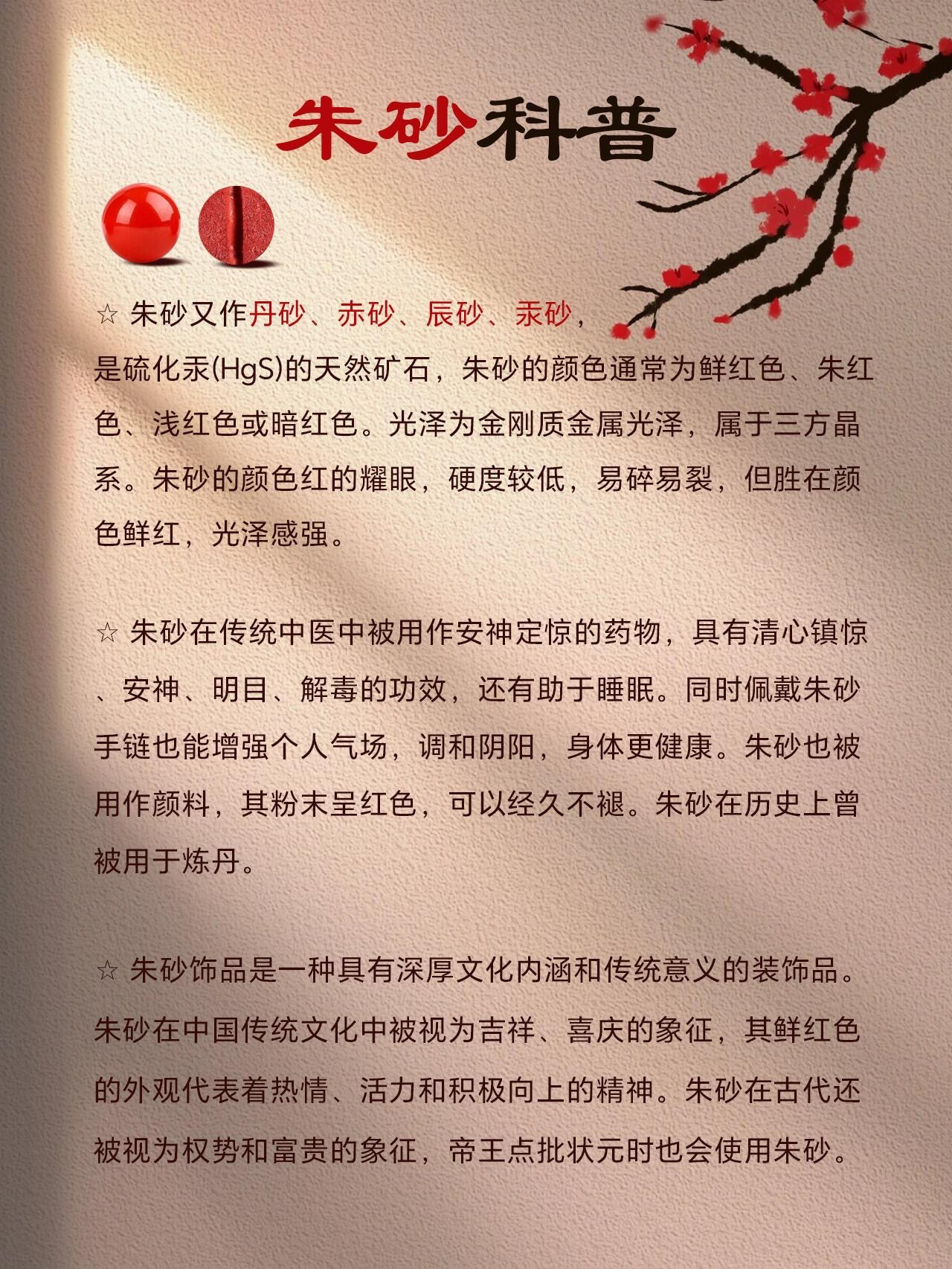 朱砂科普

☆ 朱砂又作丹砂、赤砂、辰砂、汞砂，是硫化汞(HgS)的天然矿石，朱砂的颜色通常为鲜红色、朱红色、浅红色或暗红色。光泽为金刚质金属光泽，属于三方晶系。朱砂的颜色红的耀眼，硬度较低，易碎易裂，但胜在颜色鲜红，光泽感强。

☆ 朱砂在传统中医中被用作安神定惊的药物，具有清心镇惊、安神、明目、解毒的功效，还有助于睡眠。同时佩戴朱砂手链也能增强个人气场，调和阴阳，身体更健康。朱砂也被用作颜料，其粉末呈红色，可以经久不褪。朱砂在历史上曾被用于炼丹。

☆ 朱砂饰品是一种具有深厚文化内涵和传统意义的装饰品。朱砂在中国传统文化中被视为吉祥、喜庆的象征，其鲜红色的外观代表着热情、活力和积极向上的精神。朱砂在古代还被视为权势和富贵的象征，帝王点批状元时也会使用朱砂。